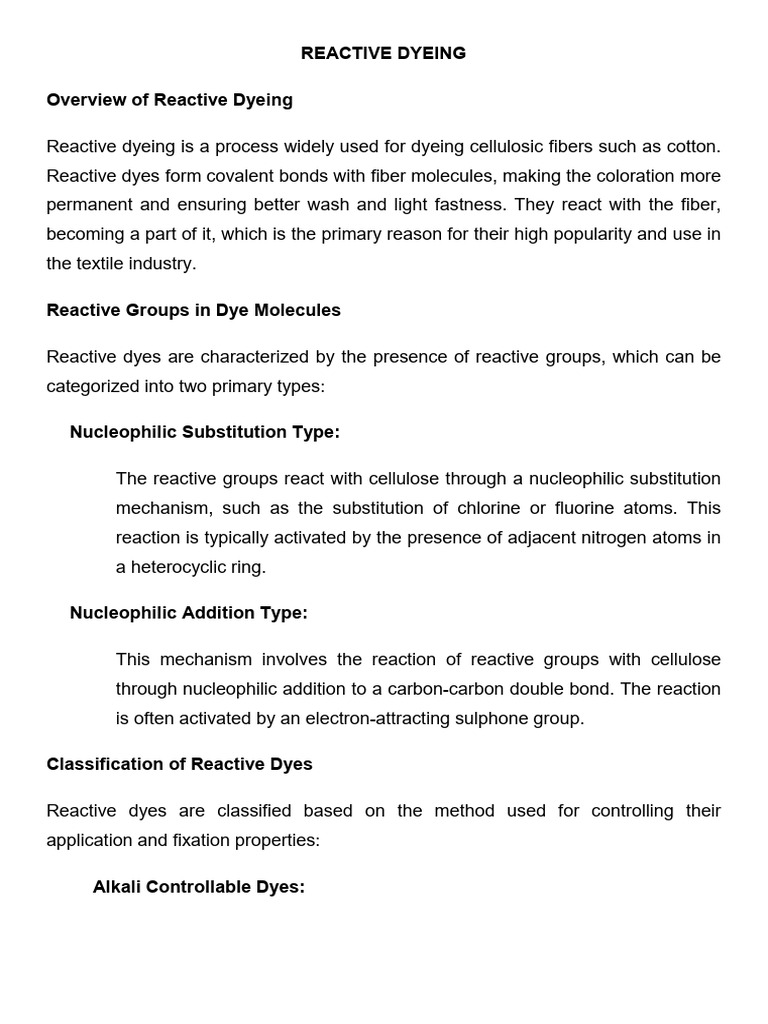 REACTIVE DYEING

Overview of Reactive Dyeing

Reactive dyeing is a process widely used for dyeing cellulosic fibers such as cotton. Reactive dyes form covalent bonds with fiber molecules, making the coloration more permanent and ensuring better wash and light fastness. They react with the fiber, becoming a part of it, which is the primary reason for their high popularity and use in the textile industry.

Reactive Groups in Dye Molecules

Reactive dyes are characterized by the presence of reactive groups, which can be categorized into two primary types:

Nucleophilic Substitution Type:

The reactive groups react with cellulose through a nucleophilic substitution mechanism, such as the substitution of chlorine or fluorine atoms. This reaction is typically activated by the presence of adjacent nitrogen atoms in a heterocyclic ring.

Nucleophilic Addition Type:

This mechanism involves the reaction of reactive groups with cellulose through nucleophilic addition to a carbon-carbon double bond. The reaction is often activated by an electron-attracting sulphone group.

Classification of Reactive Dyes

Reactive dyes are classified based on the method used for controlling their application and fixation properties:

Alkali Controllable Dyes: